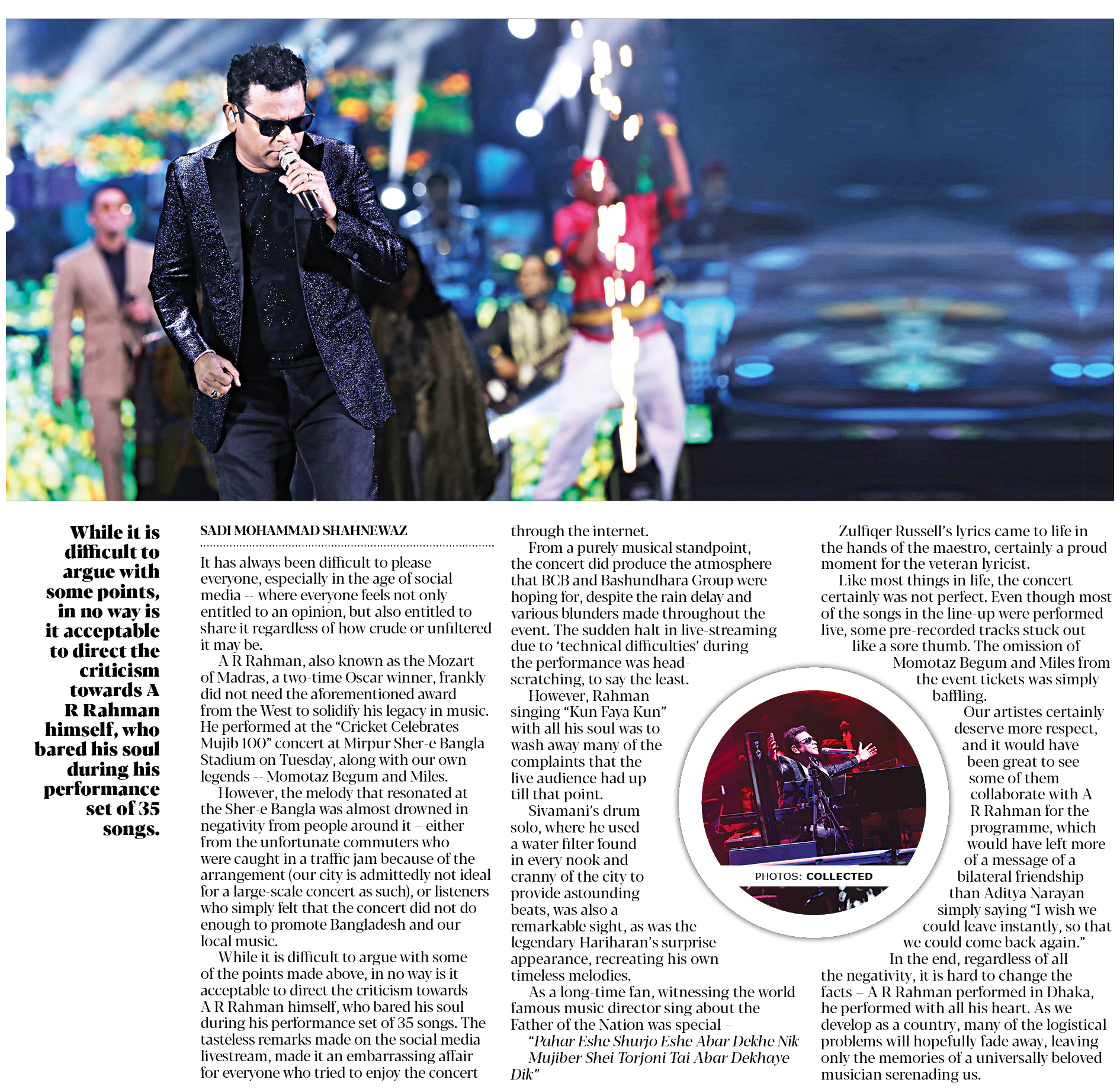 While it is difficult to argue with some points, in no way is it acceptable to direct the criticism towards A R Rahman himself, who bared his soul during his performance set of 35 songs.

SADI MOHAMMAD SHAHNEWAZ

It has always been difficult to please everyone, especially in the age of social media -- where everyone feels not only entitled to an opinion, but also entitled to share it regardless of how crude or unfiltered it may be.

A R Rahman, also known as the Mozart of Madras, a two-time Oscar winner, frankly did not need the aforementioned award from the West to solidify his legacy in music. He performed at the "Cricket Celebrates Mujib 100" concert at Mirpur Sher-e Bangla Stadium on Tuesday, along with our own legends -- Momotaz Begum and Miles.

However, the melody that resonated at the Sher-e Bangla was almost drowned in negativity from people around it – either from the unfortunate commuters who were caught in a traffic jam because of the arrangement (our city is admittedly not ideal for a large-scale concert as such), or listeners who simply felt that the concert did not do enough to promote Bangladesh and our local music.

While it is difficult to argue with some of the points made above, in no way is it acceptable to direct the criticism towards A R Rahman himself, who bared his soul during his performance set of 35 songs. The tasteless remarks made on the social media livestream, made it an embarrassing affair for everyone who tried to enjoy the concert through the internet.

From a purely musical standpoint, the concert did produce the atmosphere that BCB and Bashundhara Group were hoping for, despite the rain delay and various blunders made throughout the event. The sudden halt in live-streaming due to 'technical difficulties' during the performance was head-scratching, to say the least.

However, Rahman singing "Kun Faya Kun" with all his soul was to wash away many of the complaints that the live audience had up till that point.

Sivamani's drum solo, where he used a water filter found in every nook and cranny of the city to provide astounding beats, was also a remarkable sight, as was the legendary Hariharan's surprise appearance, recreating his own timeless melodies.

As a long-time fan, witnessing the world famous music director sing about the Father of the Nation was special –

"Pahar Eshe Shurjo Eshe Abar Dekhe Nik
Mujiber Shei Torjoni Tai Abar Dekhaye Dik"

PHOTOS: COLLECTED

Zulfiqer Russell's lyrics came to life in the hands of the maestro, certainly a proud moment for the veteran lyricist.

Like most things in life, the concert certainly was not perfect. Even though most of the songs in the line-up were performed live, some pre-recorded tracks stuck out like a sore thumb. The omission of Momotaz Begum and Miles from the event tickets was simply baffling.

Our artistes certainly deserve more respect, and it would have been great to see some of them collaborate with A R Rahman for the programme, which would have left more of a message of a bilateral friendship than Aditya Narayan simply saying "I wish we could leave instantly, so that we could come back again."

In the end, regardless of all the negativity, it is hard to change the facts – A R Rahman performed in Dhaka, he performed with all his heart. As we develop as a country, many of the logistical problems will hopefully fade away, leaving only the memories of a universally beloved musician serenading us.